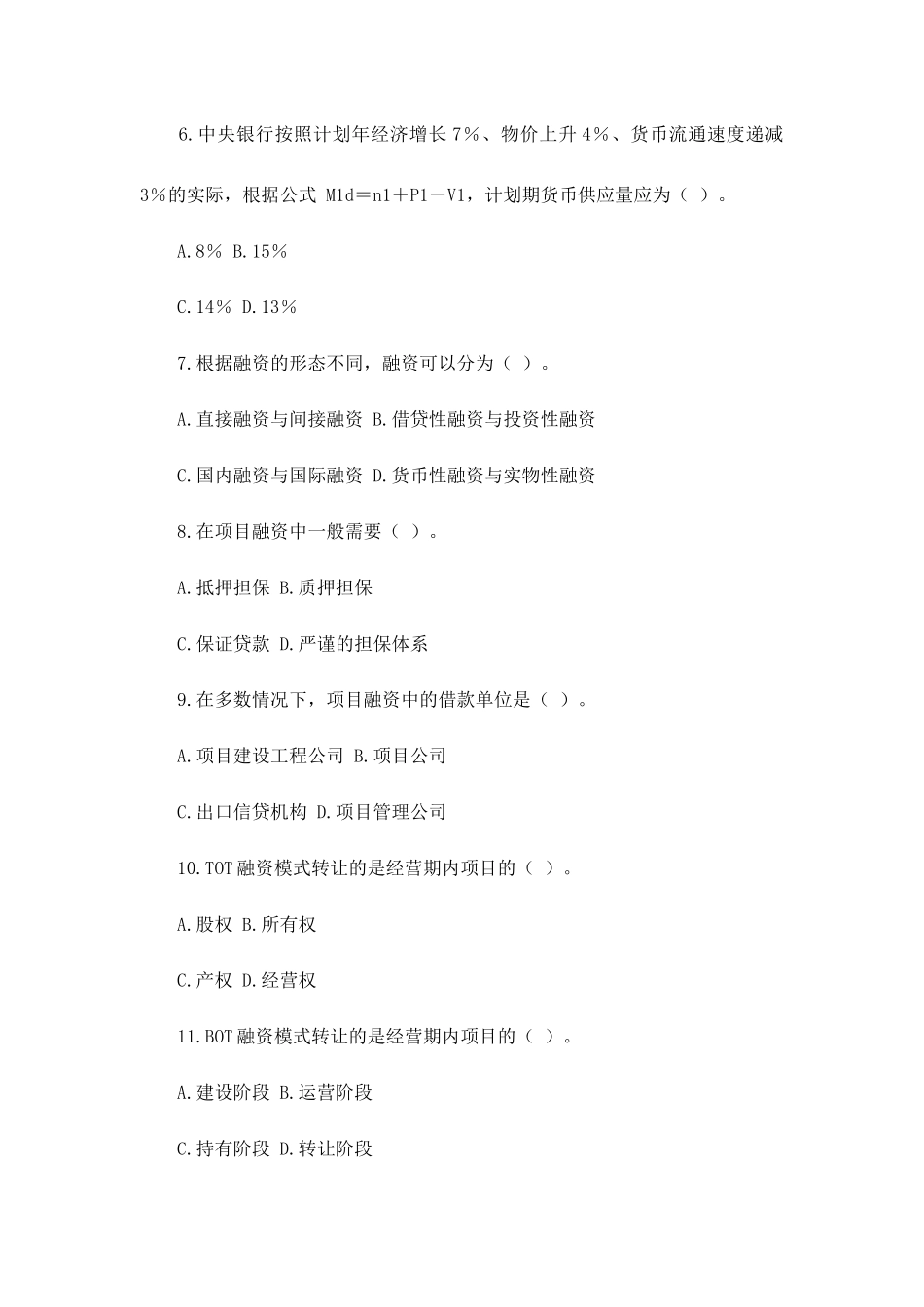 6.中央银行按照计划年经济增长7%、物价上升4%、货币流通速度递减3%的实际，根据公式 M1d＝n1＋P1－V1，计划期货币供应量应为（ ）。

A.8% B.15%

C.14% D.13%

7.根据融资的形态不同，融资可以分为（ ）。

A.直接融资与间接融资 B.借贷性融资与投资性融资

C.国内融资与国际融资 D.货币性融资与实物性融资

8.在项目融资中一般需要（ ）。

A.抵押担保 B.质押担保

C.保证贷款 D.严谨的担保体系

9.在多数情况下，项目融资中的借款单位是（ ）。

A.项目建设工程公司 B.项目公司

C.出口信贷机构 D.项目管理公司

10.TOT融资模式转让的是经营期内项目的（ ）。

A.股权 B.所有权

C.产权 D.经营权

11.BOT融资模式转让的是经营期内项目的（ ）。

A.建设阶段 B.运营阶段

C.持有阶段 D.转让阶段